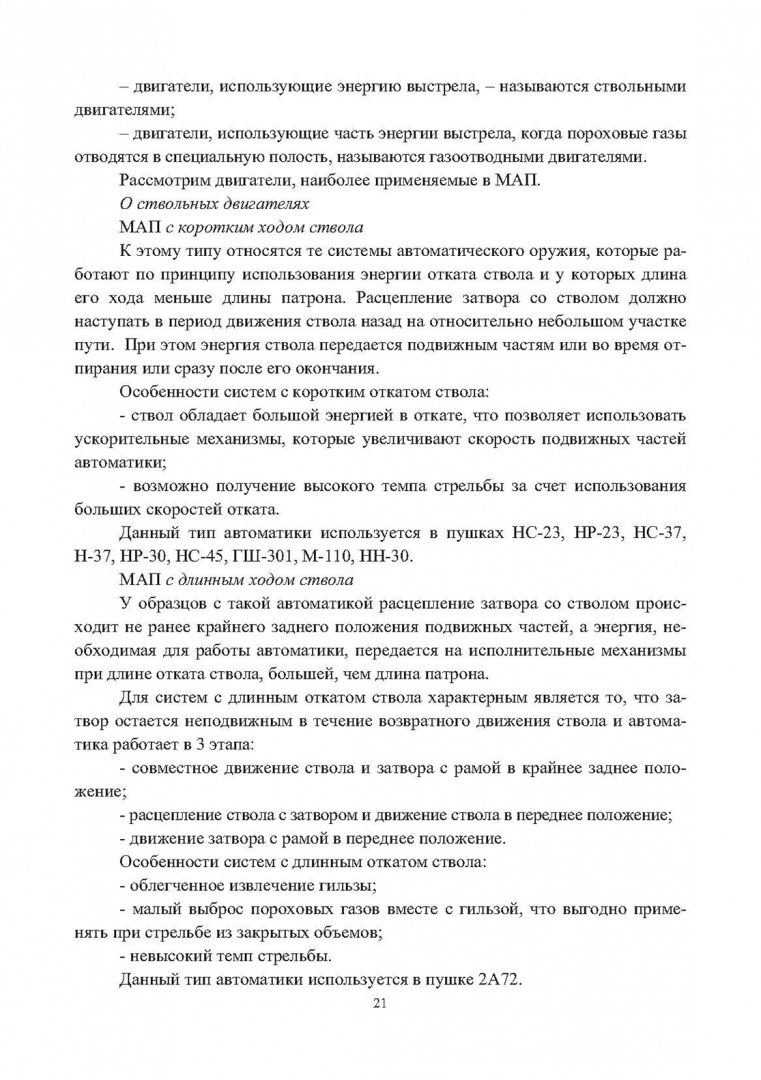 – двигатели, использующие энергию выстрела, – называются ствольными двигателями;

– двигатели, использующие часть энергии выстрела, когда пороховые газы отводятся в специальную полость, называются газоотводными двигателями.

Рассмотрим двигатели, наиболее применяемые в МАП.

О ствольных двигателях

МАП с коротким ходом ствола

К этому типу относятся те системы автоматического оружия, которые работают по принципу использования энергии отката ствола и у которых длина его хода меньше длины патрона. Расцепление затвора со стволом должно наступать в период движения ствола назад на относительно небольшом участке пути. При этом энергия ствола передается подвижным частям или во время отпирания или сразу после его окончания.

Особенности систем с коротким откатом ствола:

- ствол обладает большой энергией в откате, что позволяет использовать ускорительные механизмы, которые увеличивают скорость подвижных частей автоматики;

- возможно получение высокого темпа стрельбы за счет использования больших скоростей отката.

Данный тип автоматики используется в пушках НС-23, НР-23, НС-37, Н-37, НР-30, НС-45, ГШ-301, М-110, НН-30.

МАП с длинным ходом ствола

У образцов с такой автоматикой расцепление затвора со стволом происходит не ранее крайнего заднего положения подвижных частей, а энергия, необходимая для работы автоматики, передается на исполнительные механизмы при длине отката ствола, большей, чем длина патрона.

Для систем с длинным откатом ствола характерным является то, что затвор остается неподвижным в течение возвратного движения ствола и автоматика работает в 3 этапа:

- совместное движение ствола и затвора с рамой в крайнее заднее положение;

- расцепление ствола с затвором и движение ствола в переднее положение;

- движение затвора с рамой в переднее положение.

Особенности систем с длинным откатом ствола:

- облегченное извлечение гильзы;

- малый выброс пороховых газов вместе с гильзой, что выгодно применять при стрельбе из закрытых объемов;

- невысокий темп стрельбы.

Данный тип автоматики используется в пушке 2А72.

21